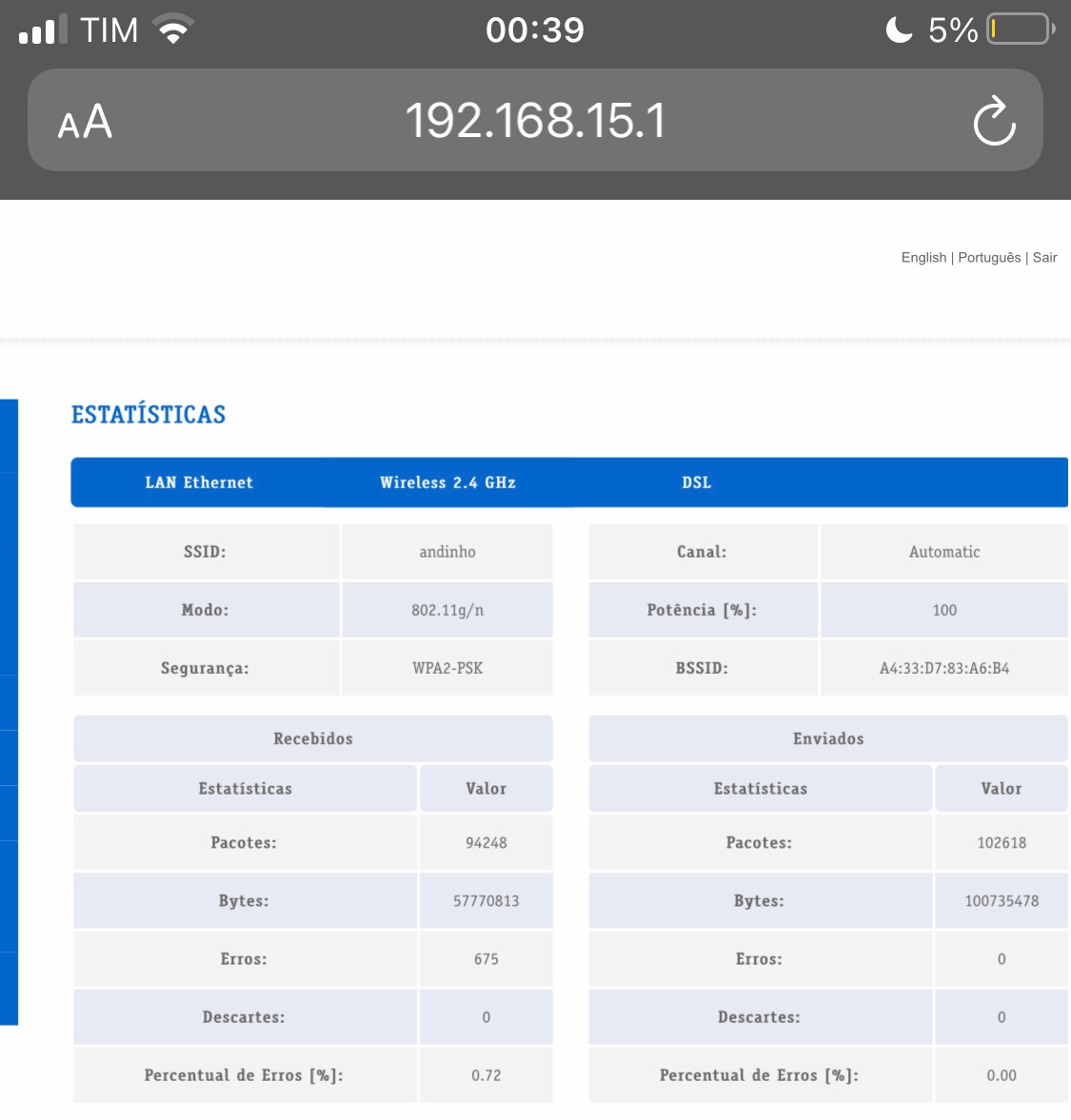 TIM 00:39 5%

AA 192.168.15.1

English | Português | Sair

ESTATÍSTICAS

LAN Ethernet Wireless 2.4 GHz DSL

| SSID: | andinho |
|---|---|
| Modo: | 802.11g/n |
| Segurança: | WPA2-PSK |

| Canal: | Automatic |
|---|---|
| Potência [%]: | 100 |
| BSSID: | A4:33:D7:83:A6:B4 |

Recebidos

| Estatísticas | Valor |
|---|---|
| Pacotes: | 94248 |
| Bytes: | 57770813 |
| Erros: | 675 |
| Descartes: | 0 |
| Percentual de Erros [%]: | 0.72 |

Enviados

| Estatísticas | Valor |
|---|---|
| Pacotes: | 102618 |
| Bytes: | 100735478 |
| Erros: | 0 |
| Descartes: | 0 |
| Percentual de Erros [%]: | 0.00 |